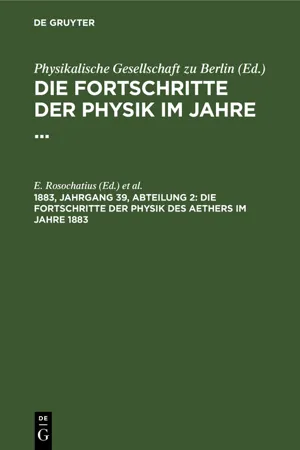 DE GRUYTER

Physikalische Gesellschaft zu Berlin (Ed.)
DIE FORTSCHRITTE DER PHYSIK IM JAHRE ...

E. Rosochatius (Ed.) et al.
1883, JAHRGANG 39, ABTEILUNG 2: DIE FORTSCHRITTE DER PHYSIK DES AETHERS IM JAHRE 1883

DE
G